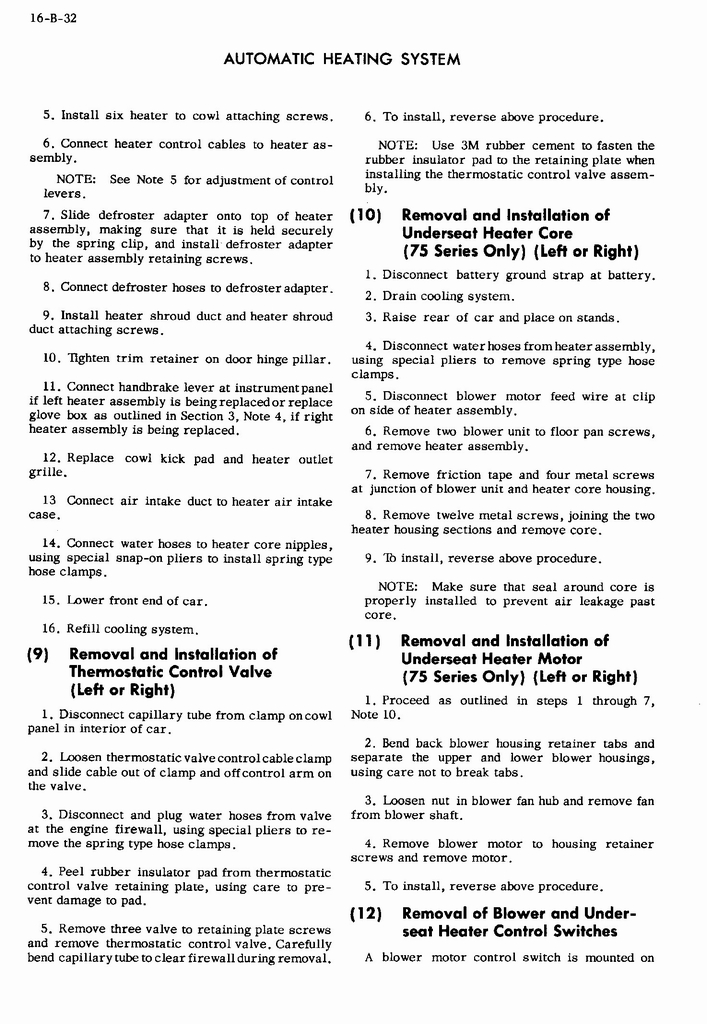 16-B-32

AUTOMATIC HEATING SYSTEM

5. Install six heater to cowl attaching screws.

6. Connect heater control cables to heater assembly.

NOTE: See Note 5 for adjustment of control levers.

7. Slide defroster adapter onto top of heater assembly, making sure that it is held securely by the spring clip, and install defroster adapter to heater assembly retaining screws.

8. Connect defroster hoses to defroster adapter.

9. Install heater shroud duct and heater shroud duct attaching screws.

10. Tighten trim retainer on door hinge pillar.

11. Connect handbrake lever at instrument panel if left heater assembly is being replaced or replace glove box as outlined in Section 3, Note 4, if right heater assembly is being replaced.

12. Replace cowl kick pad and heater outlet grille.

13 Connect air intake duct to heater air intake case.

14. Connect water hoses to heater core nipples, using special snap-on pliers to install spring type hose clamps.

15. Lower front end of car.

16. Refill cooling system.

(9) Removal and Installation of Thermostatic Control Valve (Left or Right)

1. Disconnect capillary tube from clamp on cowl panel in interior of car.

2. Loosen thermostatic valve control cable clamp and slide cable out of clamp and off control arm on the valve.

3. Disconnect and plug water hoses from valve at the engine firewall, using special pliers to remove the spring type hose clamps.

4. Peel rubber insulator pad from thermostatic control valve retaining plate, using care to prevent damage to pad.

5. Remove three valve to retaining plate screws and remove thermostatic control valve. Carefully bend capillary tube to clear firewall during removal.

6. To install, reverse above procedure.

NOTE: Use 3M rubber cement to fasten the rubber insulator pad to the retaining plate when installing the thermostatic control valve assembly.

(10) Removal and Installation of Underseat Heater Core (75 Series Only) (Left or Right)

1. Disconnect battery ground strap at battery.

2. Drain cooling system.

3. Raise rear of car and place on stands.

4. Disconnect water hoses from heater assembly, using special pliers to remove spring type hose clamps.

5. Disconnect blower motor feed wire at clip on side of heater assembly.

6. Remove two blower unit to floor pan screws, and remove heater assembly.

7. Remove friction tape and four metal screws at junction of blower unit and heater core housing.

8. Remove twelve metal screws, joining the two heater housing sections and remove core.

9. To install, reverse above procedure.

NOTE: Make sure that seal around core is properly installed to prevent air leakage past core.

(11) Removal and Installation of Underseat Heater Motor (75 Series Only) (Left or Right)

1. Proceed as outlined in steps 1 through 7, Note 10.

2. Bend back blower housing retainer tabs and separate the upper and lower blower housings, using care not to break tabs.

3. Loosen nut in blower fan hub and remove fan from blower shaft.

4. Remove blower motor to housing retainer screws and remove motor.

5. To install, reverse above procedure.

(12) Removal of Blower and Underseat Heater Control Switches

A blower motor control switch is mounted on